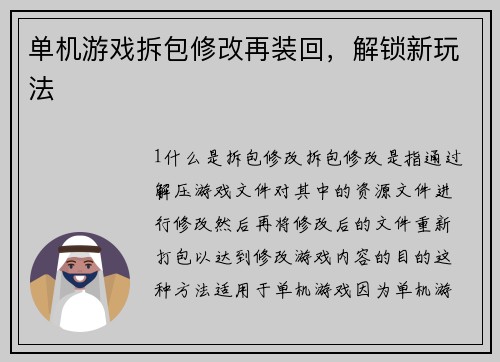 单机游戏拆包修改再装回，解锁新玩法

1什么是拆包修改拆包修改是指通过解压游戏文件对其中的资源文件进行修改然后再将修改后的文件重新打包以达到修改游戏内容的目的这种方法适用于单机游戏因为单机游